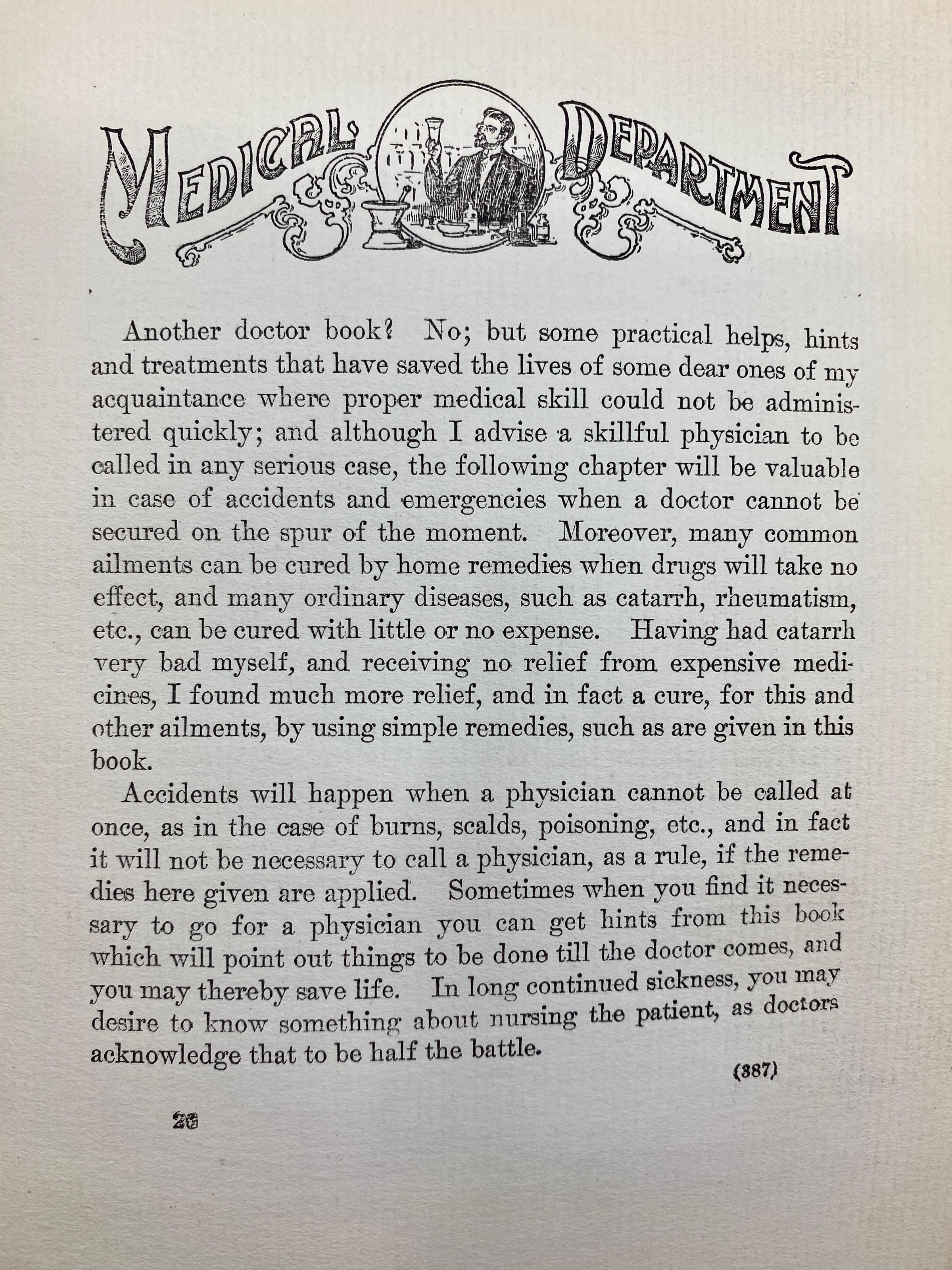 MEDICAL DEPARTMENT

Another doctor book? No; but some practical helps, hints and treatments that have saved the lives of some dear ones of my acquaintance where proper medical skill could not be administered quickly; and although I advise a skillful physician to be called in any serious case, the following chapter will be valuable in case of accidents and emergencies when a doctor cannot be secured on the spur of the moment. Moreover, many common ailments can be cured by home remedies when drugs will take no effect, and many ordinary diseases, such as catarrh, rheumatism, etc., can be cured with little or no expense. Having had catarrh very bad myself, and receiving no relief from expensive medicines, I found much more relief, and in fact a cure, for this and other ailments, by using simple remedies, such as are given in this book.

Accidents will happen when a physician cannot be called at once, as in the case of burns, scalds, poisoning, etc., and in fact it will not be necessary to call a physician, as a rule, if the remedies here given are applied. Sometimes when you find it necessary to go for a physician you can get hints from this book which will point out things to be done till the doctor comes, and you may thereby save life. In long continued sickness, you may desire to know something about nursing the patient, as doctors acknowledge that to be half the battle.

(387)

26